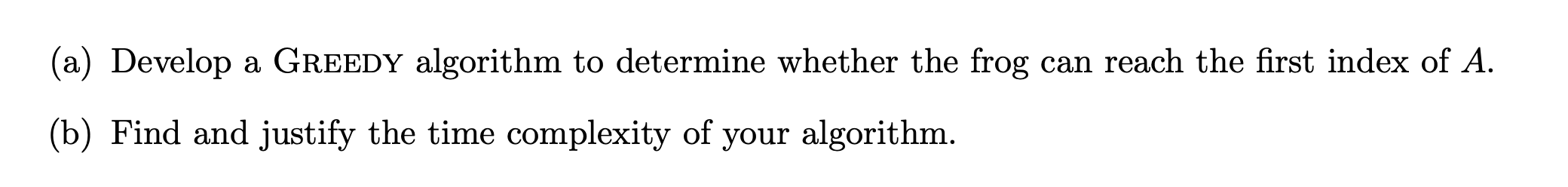 (a) Develop a GREEDY algorithm to determine whether the frog can reach the first index of $A$.

(b) Find and justify the time complexity of your algorithm.